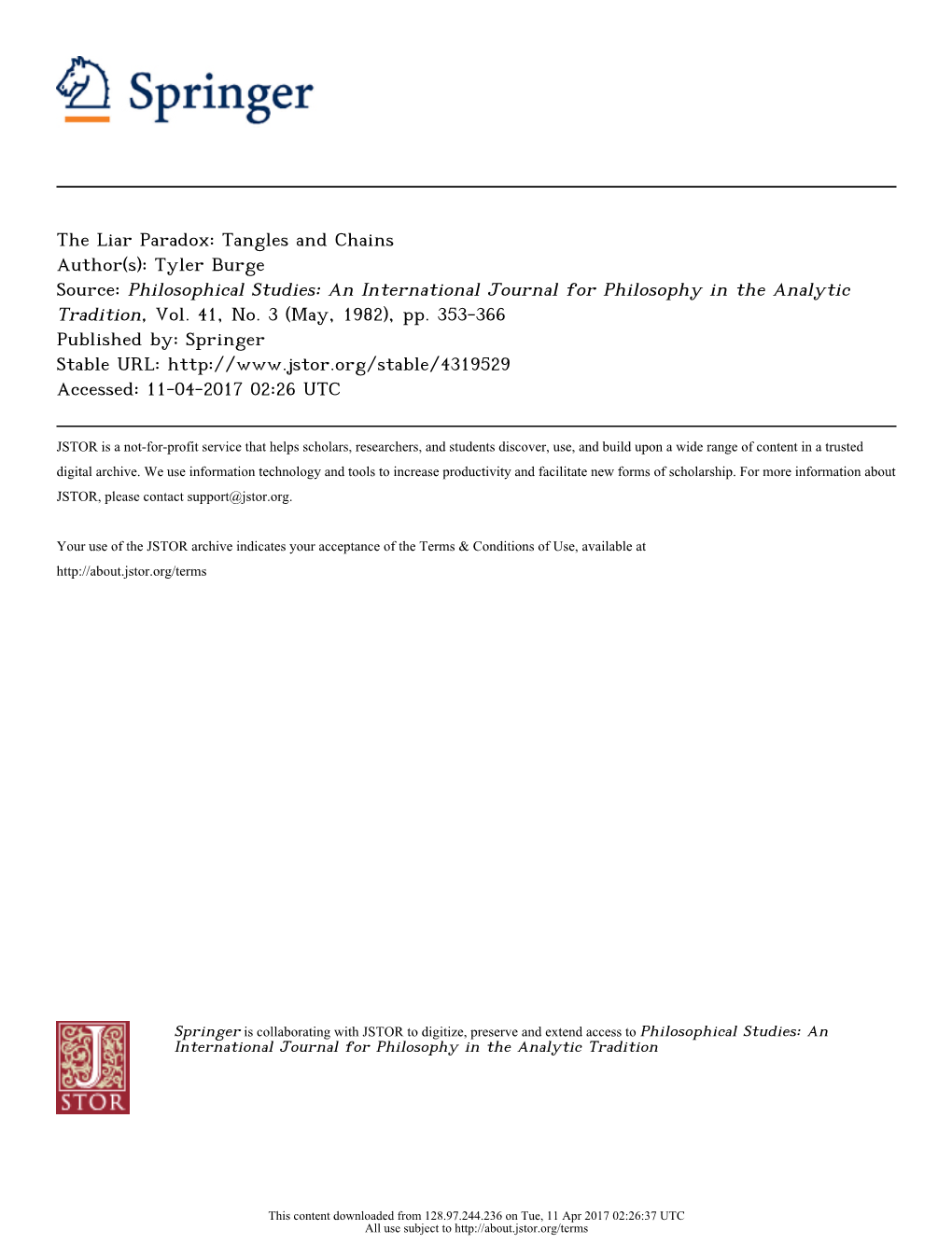 Springer

The Liar Paradox: Tangles and Chains
Author(s): Tyler Burge
Source: Philosophical Studies: An International Journal for Philosophy in the Analytic Tradition, Vol. 41, No. 3 (May, 1982), pp. 353-366
Published by: Springer
Stable URL: http://www.jstor.org/stable/4319529
Accessed: 11-04-2017 02:26 UTC

JSTOR is a not-for-profit service that helps scholars, researchers, and students discover, use, and build upon a wide range of content in a trusted digital archive. We use information technology and tools to increase productivity and facilitate new forms of scholarship. For more information about JSTOR, please contact support@jstor.org.

Your use of the JSTOR archive indicates your acceptance of the Terms & Conditions of Use, available at http://about.jstor.org/terms

JSTOR

Springer is collaborating with JSTOR to digitize, preserve and extend access to Philosophical Studies: An International Journal for Philosophy in the Analytic Tradition

This content downloaded from 128.97.244.236 on Tue, 11 Apr 2017 02:26:37 UTC
All use subject to http://about.jstor.org/terms